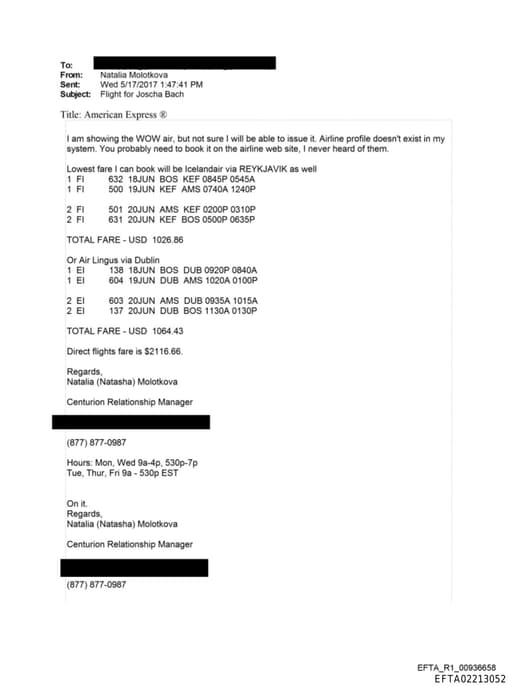 To:
From: Natalia Molotkova
Sent: Wed 5/17/2017 1:47:41 PM
Subject: Flight for Joscha Bach

Title: American Express ®

I am showing the WOW air, but not sure I will be able to issue it. Airline profile doesn't exist in my system. You probably need to book it on the airline web site, I never heard of them.

Lowest fare I can book will be Icelandair via REYKJAVIK as well
1 FI 632 18JUN BOS KEF 0845P 0545A
1 FI 500 19JUN KEF AMS 0740A 1240P

2 FI 501 20JUN AMS KEF 0200P 0310P
2 FI 631 20JUN KEF BOS 0500P 0635P

TOTAL FARE - USD 1026.86

Or Air Lingus via Dublin
1 EI 138 18JUN BOS DUB 0920P 0840A
1 EI 604 19JUN DUB AMS 1020A 0100P

2 EI 603 20JUN AMS DUB 0935A 1015A
2 EI 137 20JUN DUB BOS 1130A 0130P

TOTAL FARE - USD 1064.43

Direct flights fare is $2116.66.

Regards,
Natalia (Natasha) Molotkova

Centurion Relationship Manager

(877) 877-0987

Hours: Mon, Wed 9a-4p, 530p-7p
Tue, Thur, Fri 9a - 530p EST

On it.
Regards,
Natalia (Natasha) Molotkova

Centurion Relationship Manager

(877) 877-0987

EFTA_R1_00936658
EFTA02213052